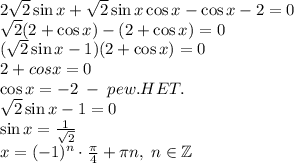 $2\sqrt{2}\sin x+\sqrt{2}\sin x\cos x-\cos x-2=0$
$\sqrt{2}(2+\cos x)-(2+\cos x)=0$
$(\sqrt{2}\sin x-1)(2+\cos x)=0$
$2+cosx=0$
$\cos x=-2\ -\ pew.HET.$
$\sqrt{2}\sin x-1=0$
$\sin x=\frac{1}{\sqrt{2}}$
$x=(-1)^n\cdot\frac{\pi}{4}+\pi n,\ n\in\mathbb{Z}$